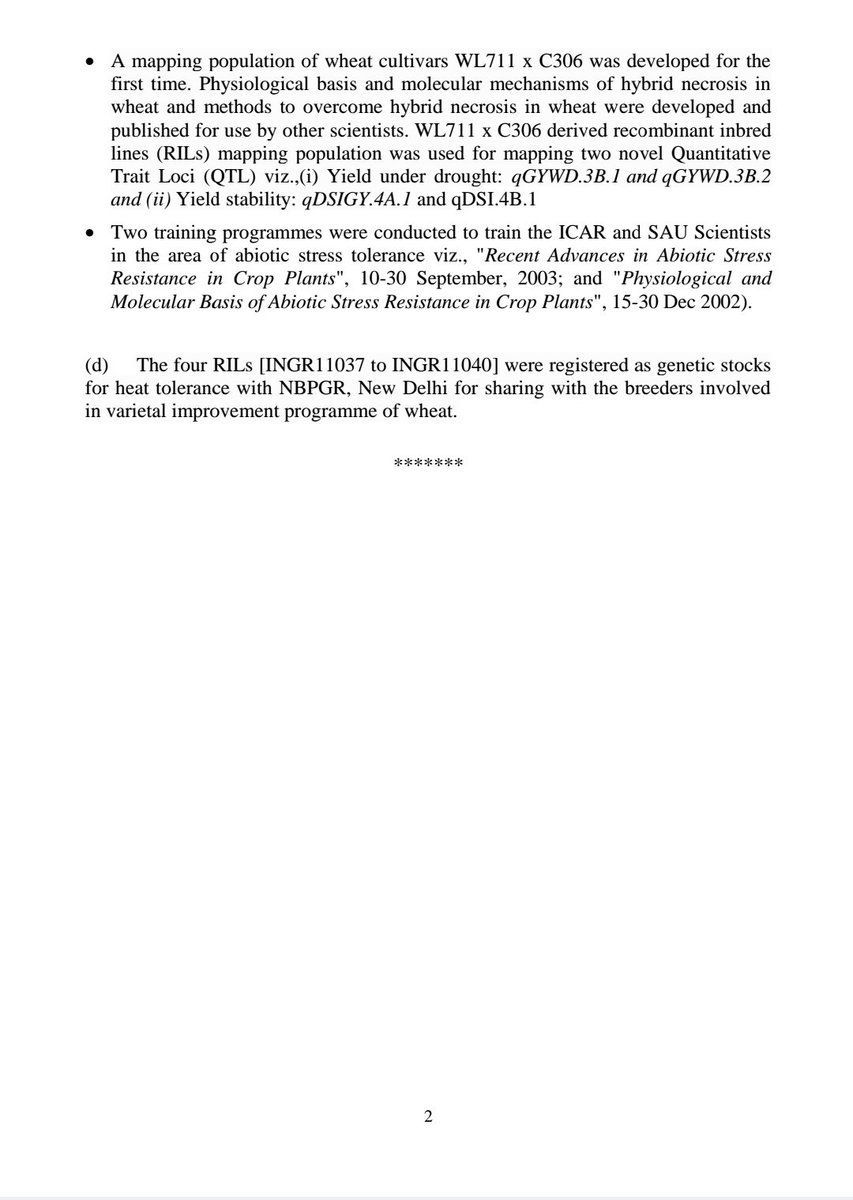 • A mapping population of wheat cultivars WL711 x C306 was developed for the first time. Physiological basis and molecular mechanisms of hybrid necrosis in wheat and methods to overcome hybrid necrosis in wheat were developed and published for use by other scientists. WL711 x C306 derived recombinant inbred lines (RILs) mapping population was used for mapping two novel Quantitative Trait Loci (QTL) viz.,(i) Yield under drought: qGYWD.3B.1 and qGYWD.3B.2 and (ii) Yield stability: qDSIGY.4A.1 and qDSI.4B.1

• Two training programmes were conducted to train the ICAR and SAU Scientists in the area of abiotic stress tolerance viz., "Recent Advances in Abiotic Stress Resistance in Crop Plants", 10-30 September, 2003; and "Physiological and Molecular Basis of Abiotic Stress Resistance in Crop Plants", 15-30 Dec 2002).

(d) The four RILs [INGR11037 to INGR11040] were registered as genetic stocks for heat tolerance with NBPGR, New Delhi for sharing with the breeders involved in varietal improvement programme of wheat.

*******

2